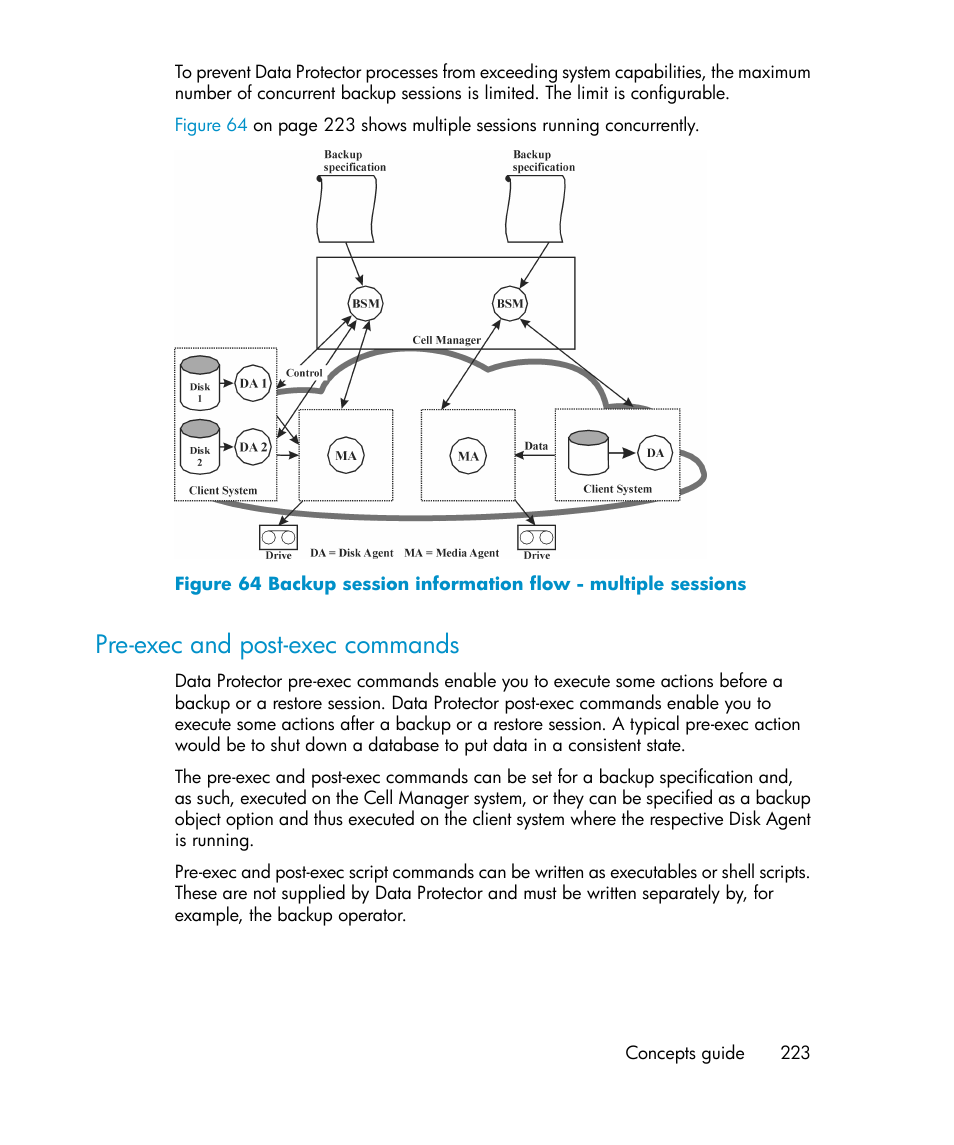 To prevent Data Protector processes from exceeding system capabilities, the maximum number of concurrent backup sessions is limited. The limit is configurable.

Figure 64 on page 223 shows multiple sessions running concurrently.

Backup specification

Backup specification

BSM

BSM

Cell Manager

Control

Disk 1

DA 1

Disk 2

DA 2

Client System

MA

MA

Data

DA

Client System

Drive

DA = Disk Agent

MA = Media Agent

Drive

Figure 64 Backup session information flow - multiple sessions

Pre-exec and post-exec commands

Data Protector pre-exec commands enable you to execute some actions before a backup or a restore session. Data Protector post-exec commands enable you to execute some actions after a backup or a restore session. A typical pre-exec action would be to shut down a database to put data in a consistent state.

The pre-exec and post-exec commands can be set for a backup specification and, as such, executed on the Cell Manager system, or they can be specified as a backup object option and thus executed on the client system where the respective Disk Agent is running.

Pre-exec and post-exec script commands can be written as executables or shell scripts. These are not supplied by Data Protector and must be written separately by, for example, the backup operator.

Concepts guide 223